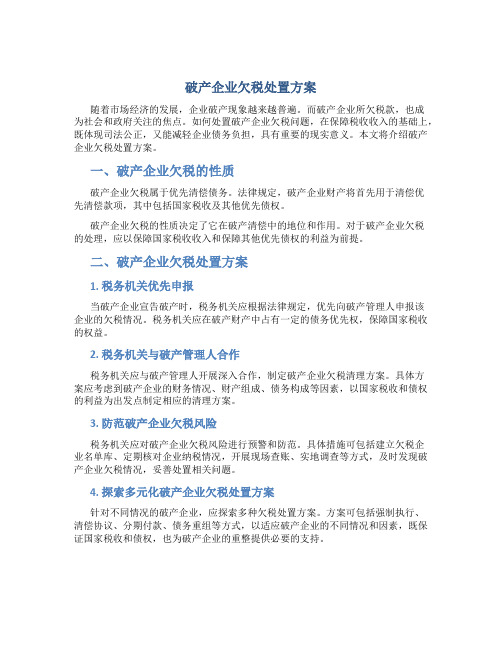 破产企业欠税处置方案

随着市场经济的发展，企业破产现象越来越普遍。而破产企业所欠税款，也成为社会和政府关注的焦点。如何处置破产企业欠税问题，在保障税收收入的基础上，既体现司法公正，又能减轻企业债务负担，具有重要的现实意义。本文将介绍破产企业欠税处置方案。

一、破产企业欠税的性质

破产企业欠税属于优先清偿债务。法律规定，破产企业财产将首先用于清偿优先清偿款项，其中包括国家税收及其他优先债权。

破产企业欠税的性质决定了它在破产清偿中的地位和作用。对于破产企业欠税的处理，应以保障国家税收收入和保障其他优先债权的利益为前提。

二、破产企业欠税处置方案

1. 税务机关优先申报

当破产企业宣告破产时，税务机关应根据法律规定，优先向破产管理人申报该企业的欠税情况。税务机关应在破产财产中占有一定的债务优先权，保障国家税收的权益。

2. 税务机关与破产管理人合作

税务机关应与破产管理人开展深入合作，制定破产企业欠税清理方案。具体方案应考虑到破产企业的财务情况、财产组成、债务构成等因素，以国家税收和债权的利益为出发点制定相应的清理方案。

3. 防范破产企业欠税风险

税务机关应对破产企业欠税风险进行预警和防范。具体措施可包括建立欠税企业名单库、定期核对企业纳税情况，开展现场查账、实地调查等方式，及时发现破产企业欠税情况，妥善处置相关问题。

4. 探索多元化破产企业欠税处置方案

针对不同情况的破产企业，应探索多种欠税处置方案。方案可包括强制执行、清偿协议、分期付款、债务重组等方式，以适应破产企业的不同情况和因素，既保证国家税收和债权，也为破产企业的重整提供必要的支持。